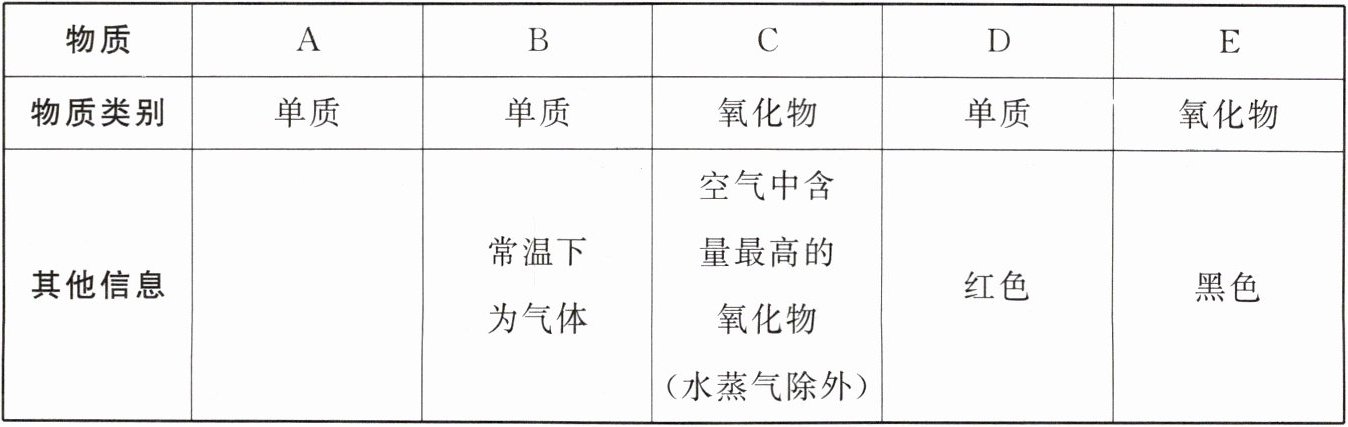 | 物质 | A | B | C | D | E |
|---|---|---|---|---|---|
| 物质类别 | 单质 | 单质 | 氧化物 | 单质 | 氧化物 |
| 其他信息 |  | 常温下为气体 | 空气中含量最高的氧化物（水蒸气除外） | 红色 | 黑色 |